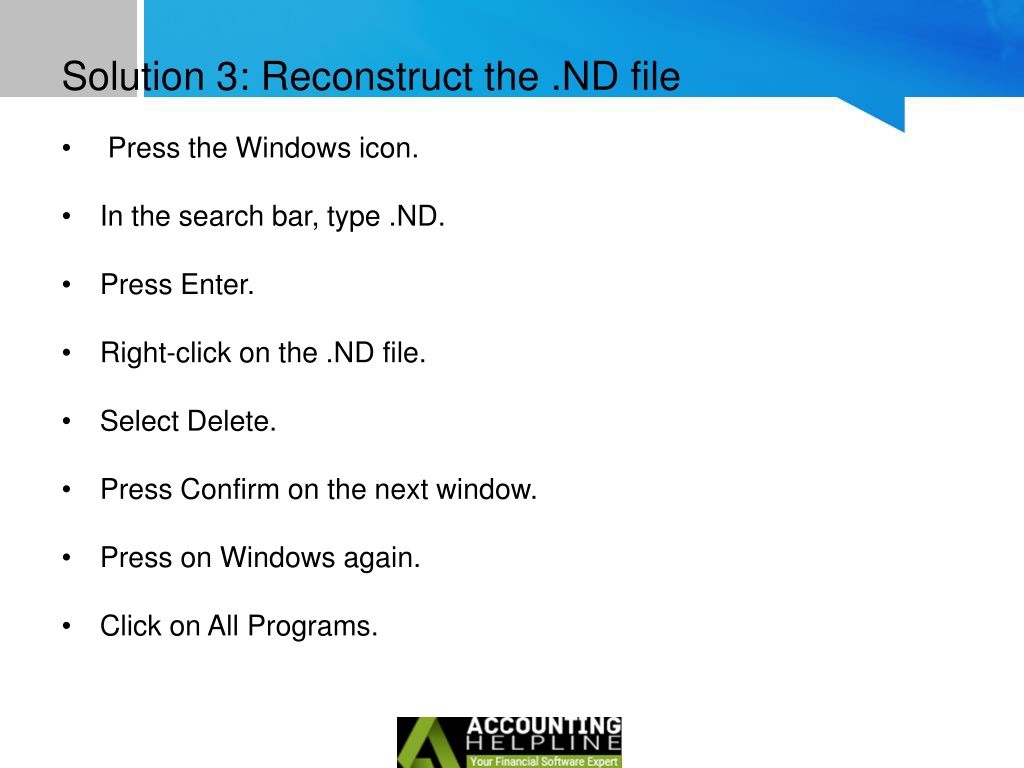 Solution 3: Reconstruct the .ND file

• Press the Windows icon.

• In the search bar, type .ND.

• Press Enter.

• Right-click on the .ND file.

• Select Delete.

• Press Confirm on the next window.

• Press on Windows again.

• Click on All Programs.

ACCOUNTING HELPLINE
Your Financial Software Expert